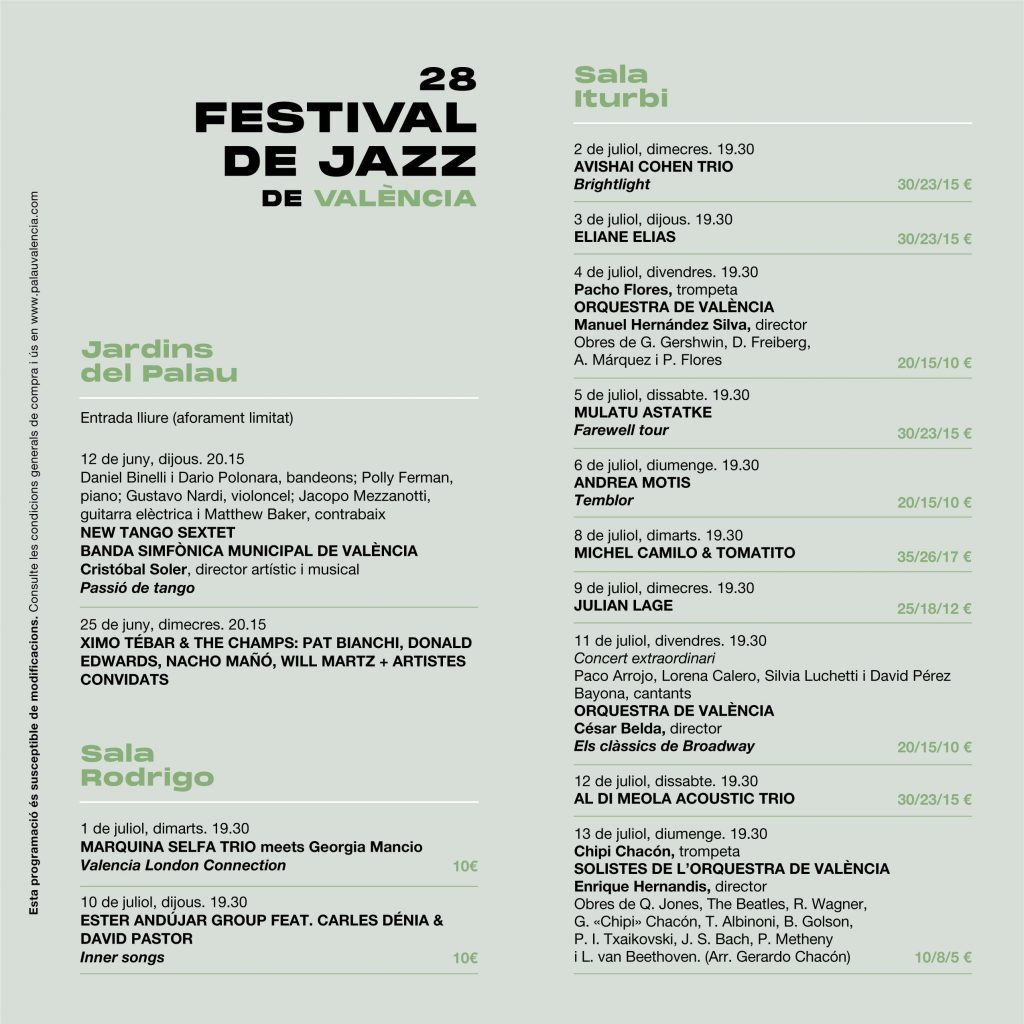 28
FESTIVAL
DE JAZZ
DE VALÈNCIA

Jardins
del Palau

Entrada lliure (aforament limitat)

12 de juny, dijous. 20.15
Daniel Binelli i Dario Polonara, bandeons; Polly Ferman, piano; Gustavo Nardi, violoncel; Jacopo Mezzanotti, guitarra elèctrica i Matthew Baker, contrabaix
NEW TANGO SEXTET
BANDA SIMFÒNICA MUNICIPAL DE VALÈNCIA
Cristóbal Soler, director artístic i musical
Passió de tango

25 de juny, dimecres. 20.15
XIMO TÉBAR & THE CHAMPS: PAT BIANCHI, DONALD EDWARDS, NACHO MAÑÓ, WILL MARTZ + ARTISTES CONVIDATS

Sala
Rodrigo

1 de juliol, dimarts. 19.30
MARQUINA SELFA TRIO meets Georgia Mancio
Valencia London Connection
10€

10 de juliol, dijous. 19.30
ESTER ANDÚJAR GROUP FEAT. CARLES DÉNIA & DAVID PASTOR
Inner songs
10€

Sala
Iturbi

2 de juliol, dimecres. 19.30
AVISHAI COHEN TRIO
Brightlight
30/23/15 €

3 de juliol, dijous. 19.30
ELIANE ELIAS
30/23/15 €

4 de juliol, divendres. 19.30
Pacho Flores, trompeta
ORQUESTRA DE VALÈNCIA
Manuel Hernández Silva, director
Obres de G. Gershwin, D. Freiberg, A. Márquez i P. Flores
20/15/10 €

5 de juliol, dissabte. 19.30
MULATU ASTATKE
Farewell tour
30/23/15 €

6 de juliol, diumenge. 19.30
ANDREA MOTIS
Temblor
20/15/10 €

8 de juliol, dimarts. 19.30
MICHEL CAMILO & TOMATITO
35/26/17 €

9 de juliol, dimecres. 19.30
JULIAN LAGE
25/18/12 €

11 de juliol, divendres. 19.30
Concert extraordinari
Paco Arrojo, Lorena Calero, Silvia Luchetti i David Pérez Bayona, cantants
ORQUESTRA DE VALÈNCIA
César Belda, director
Els clàssics de Broadway
20/15/10 €

12 de juliol, dissabte. 19.30
AL DI MEOLA ACOUSTIC TRIO
30/23/15 €

13 de juliol, diumenge. 19.30
Chipi Chacón, trompeta
SOLISTES DE L'ORQUESTRA DE VALÈNCIA
Enrique Hernandis, director
Obres de Q. Jones, The Beatles, R. Wagner, G. «Chipi» Chacón, T. Albinoni, B. Golson, P. I. Txaikovski, J. S. Bach, P. Metheny i L. van Beethoven. (Arr. Gerardo Chacón)
10/8/5 €

Esta programació és susceptible de modificacions. Consulte les condicions generals de compra i ús en www.palauvalencia.com